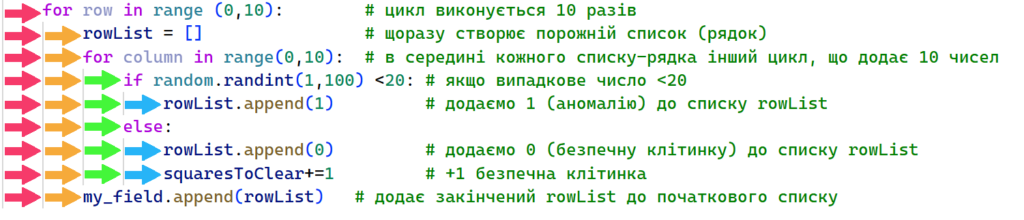 for row in range (0,10):          # цикл виконується 10 разів
    rowList = []                   # щоразу створює порожній список (рядок)
    for column in range(0,10):  # в середині кожного списку-рядка інший цикл, що додає 10 чисел
        if random.randint(1,100) <20: # якщо випадкове число <20
            rowList.append(1)         # додаємо 1 (аномалію) до списку rowList
        else:
            rowList.append(0)         # додаємо 0 (безпечну клітинку) до списку rowList
            squaresToClear+=1         # +1 безпечна клітинка
    my_field.append(rowList)   # додає закінчений rowList до початкового списку